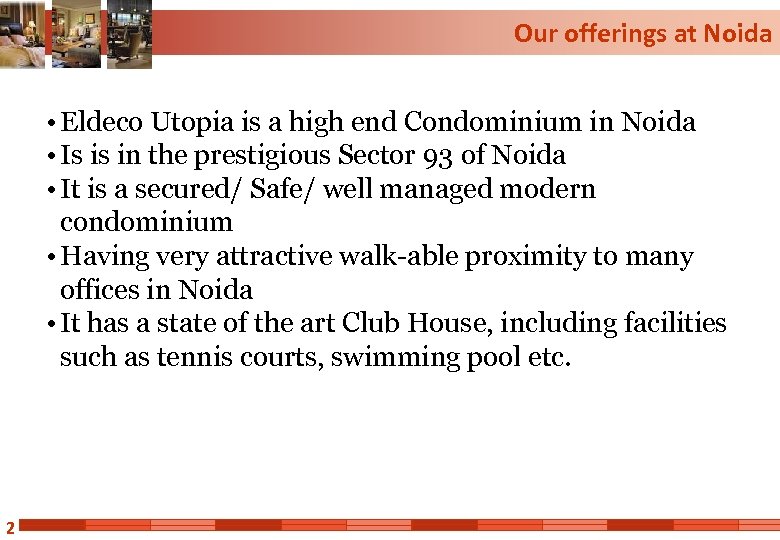 Our offerings at Noida

• Eldeco Utopia is a high end Condominium in Noida
• Is is in the prestigious Sector 93 of Noida
• It is a secured/ Safe/ well managed modern condominium
• Having very attractive walk-able proximity to many offices in Noida
• It has a state of the art Club House, including facilities such as tennis courts, swimming pool etc.

2